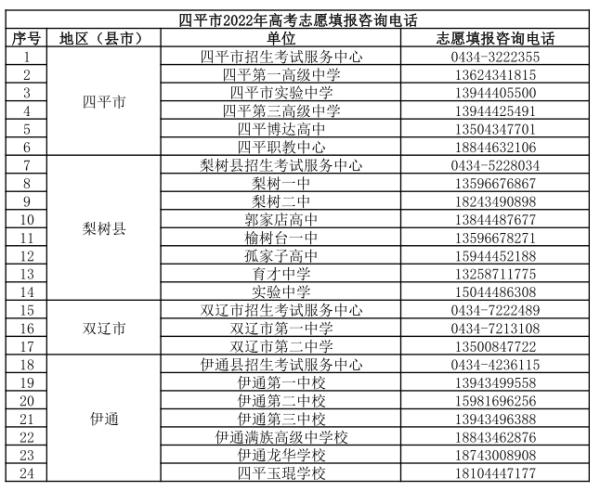 四平市2022年高考志愿填报咨询电话

| 序号 | 地区（县市） | 单位 | 志愿填报咨询电话 |
|---|---|---|---|
| 1 | 四平市 | 四平市招生考试服务中心 | 0434-3222355 |
| 2 | | 四平第一高级中学 | 13624341815 |
| 3 | | 四平市实验中学 | 13944405500 |
| 4 | | 四平第三高级中学 | 13944425491 |
| 5 | | 四平博达高中 | 13504347701 |
| 6 | | 四平职教中心 | 18844632106 |
| 7 | 梨树县 | 梨树县招生考试服务中心 | 0434-5228034 |
| 8 | | 梨树一中 | 13596676867 |
| 9 | | 梨树二中 | 18243490898 |
| 10 | | 郭家店高中 | 13844487677 |
| 11 | | 榆树台一中 | 13596678271 |
| 12 | | 孤家子高中 | 15944452188 |
| 13 | | 育才中学 | 13258711775 |
| 14 | | 实验中学 | 15044486308 |
| 15 | 双辽市 | 双辽市招生考试服务中心 | 0434-7222489 |
| 16 | | 双辽市第一中学 | 0434-7213108 |
| 17 | | 双辽市第二中学 | 13500847722 |
| 18 | 伊通 | 伊通县招生考试服务中心 | 0434-4236115 |
| 19 | | 伊通第一中校 | 13943499558 |
| 20 | | 伊通第二中校 | 15981696256 |
| 21 | | 伊通第三中校 | 13943496388 |
| 22 | | 伊通满族高级中学校 | 18843462876 |
| 23 | | 伊通龙华学校 | 18743008908 |
| 24 | | 四平玉琨学校 | 18104447177 |